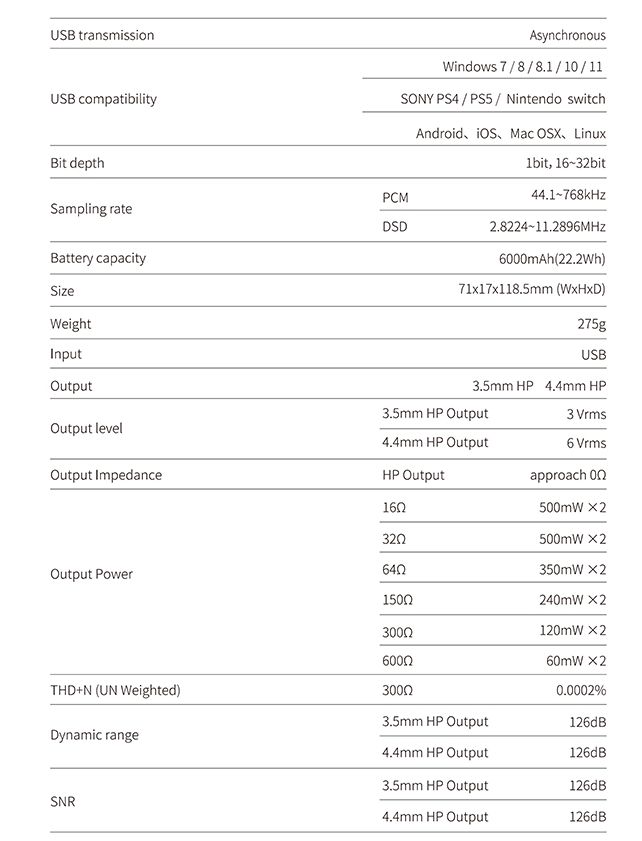 | | | |
|---|---|---|
| USB transmission | | Asynchronous |
| USB compatibility | | Windows 7 / 8 / 8.1 / 10 / 11 |
| | | SONY PS4 / PS5 / Nintendo switch |
| | | Android、iOS、Mac OSX、Linux |
| Bit depth | | 1bit, 16~32bit |
| Sampling rate | PCM | 44.1~768kHz |
| | DSD | 2.8224~11.2896MHz |
| Battery capacity | | 6000mAh(22.2Wh) |
| Size | | 71x17x118.5mm (WxHxD) |
| Weight | | 275g |
| Input | | USB |
| Output | | 3.5mm HP 4.4mm HP |
| Output level | 3.5mm HP Output | 3 Vrms |
| | 4.4mm HP Output | 6 Vrms |
| Output Impedance | HP Output | approach 0Ω |
| Output Power | 16Ω | 500mW ×2 |
| | 32Ω | 500mW ×2 |
| | 64Ω | 350mW ×2 |
| | 150Ω | 240mW ×2 |
| | 300Ω | 120mW ×2 |
| | 600Ω | 60mW ×2 |
| THD+N (UN Weighted) | 300Ω | 0.0002% |
| Dynamic range | 3.5mm HP Output | 126dB |
| | 4.4mm HP Output | 126dB |
| SNR | 3.5mm HP Output | 126dB |
| | 4.4mm HP Output | 126dB |